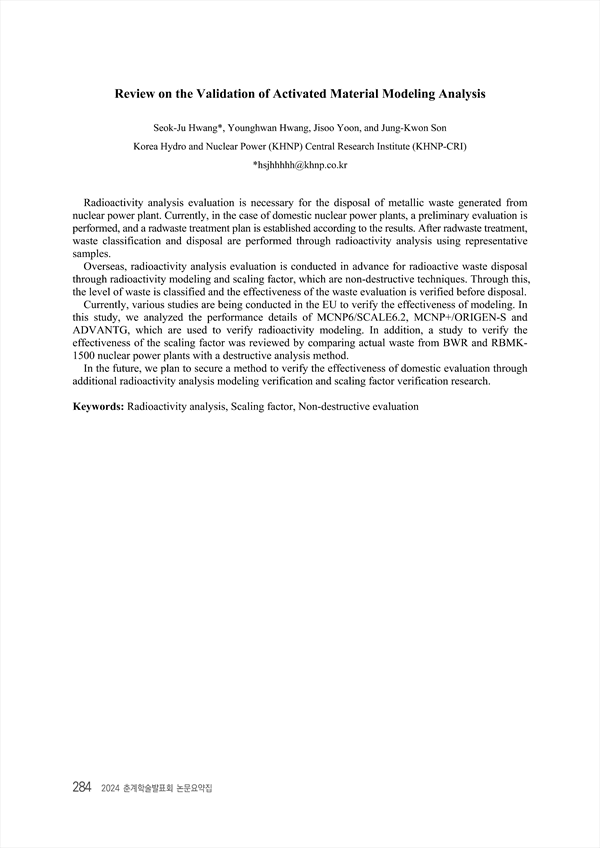 Review on the Validation of Activated Material Modeling Analysis

Seok-Ju Hwang*, Younghwan Hwang, Jisoo Yoon, and Jung-Kwon Son

Korea Hydro and Nuclear Power (KHNP) Central Research Institute (KHNP-CRI)

*hsjhhhhh@khnp.co.kr

Radioactivity analysis evaluation is necessary for the disposal of metallic waste generated from nuclear power plant. Currently, in the case of domestic nuclear power plants, a preliminary evaluation is performed, and a radwaste treatment plan is established according to the results. After radwaste treatment, waste classification and disposal are performed through radioactivity analysis using representative samples.

Overseas, radioactivity analysis evaluation is conducted in advance for radioactive waste disposal through radioactivity modeling and scaling factor, which are non-destructive techniques. Through this, the level of waste is classified and the effectiveness of the waste evaluation is verified before disposal.

Currently, various studies are being conducted in the EU to verify the effectiveness of modeling. In this study, we analyzed the performance details of MCNP6/SCALE6.2, MCNP+/ORIGEN-S and ADVANTG, which are used to verify radioactivity modeling. In addition, a study to verify the effectiveness of the scaling factor was reviewed by comparing actual waste from BWR and RBMK-1500 nuclear power plants with a destructive analysis method.

In the future, we plan to secure a method to verify the effectiveness of domestic evaluation through additional radioactivity analysis modeling verification and scaling factor verification research.

Keywords: Radioactivity analysis, Scaling factor, Non-destructive evaluation

284 2024 춘계학술발표회 논문요약집